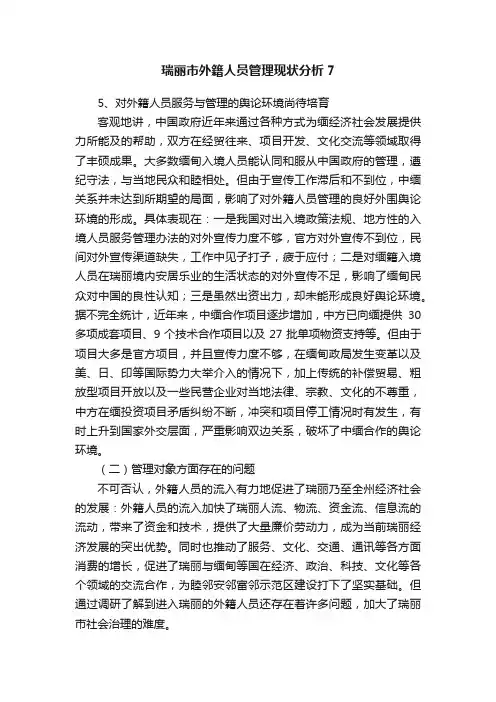 瑞丽市外籍人员管理现状分析 7

5、对外籍人员服务与管理的舆论环境尚待培育

客观地讲，中国政府近年来通过各种方式为缅经济社会发展提供力所能及的帮助，双方在经贸往来、项目开发、文化交流等领域取得了丰硕成果。大多数缅甸入境人员能认同和服从中国政府的管理，遵纪守法，与当地民众和睦相处。但由于宣传工作滞后和不到位，中缅关系并未达到所期望的局面，影响了对外籍人员管理的良好外围舆论环境的形成。具体表现在：一是我国对出入境政策法规、地方性的入境人员服务管理办法的对外宣传力度不够，官方对外宣传不到位，民间对外宣传渠道缺失，工作中见子打子，疲于应付；二是对缅籍入境人员在瑞丽境内安居乐业的生活状态的对外宣传不足，影响了缅甸民众对中国的良性认知；三是虽然出资出力，却未能形成良好舆论环境。据不完全统计，近年来，中缅合作项目逐步增加，中方已向缅提供 30 多项成套项目、9 个技术合作项目以及 27 批单项物资支持等。但由于项目大多是官方项目，并且宣传力度不够，在缅甸政局发生变革以及美、日、印等国际势力大举介入的情况下，加上传统的补偿贸易、粗放型项目开放以及一些民营企业对当地法律、宗教、文化的不尊重，中方在缅投资项目矛盾纠纷不断，冲突和项目停工情况时有发生，有时上升到国家外交层面，严重影响双边关系，破坏了中缅合作的舆论环境。

（二）管理对象方面存在的问题

不可否认，外籍人员的流入有力地促进了瑞丽乃至全州经济社会的发展：外籍人员的流入加快了瑞丽人流、物流、资金流、信息流的流动，带来了资金和技术，提供了大量廉价劳动力，成为当前瑞丽经济发展的突出优势。同时也推动了服务、文化、交通、通讯等各方面消费的增长，促进了瑞丽与缅甸等国在经济、政治、科技、文化等各个领域的交流合作，为睦邻安邻富邻示范区建设打下了坚实基础。但通过调研了解到进入瑞丽的外籍人员还存在着许多问题，加大了瑞丽市社会治理的难度。